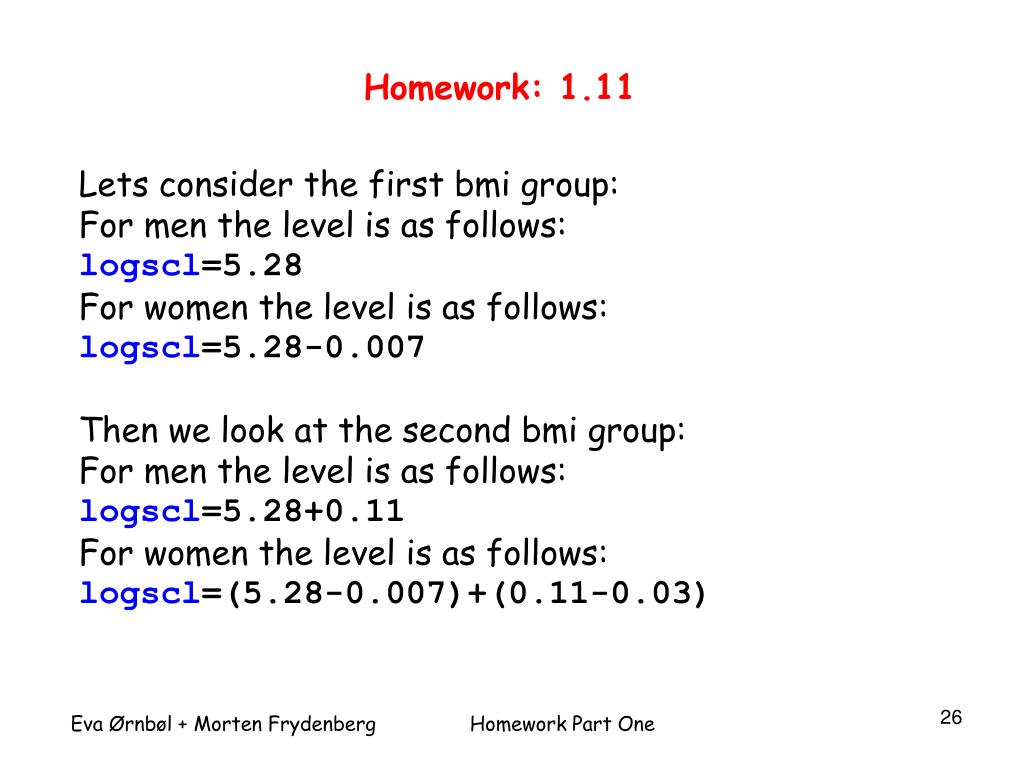 Homework: 1.11

Lets consider the first bmi group:
For men the level is as follows:
logscl=5.28
For women the level is as follows:
logscl=5.28-0.007

Then we look at the second bmi group:
For men the level is as follows:
logscl=5.28+0.11
For women the level is as follows:
logscl=(5.28-0.007)+(0.11-0.03)

Eva Ørnbøl + Morten Frydenberg Homework Part One 26